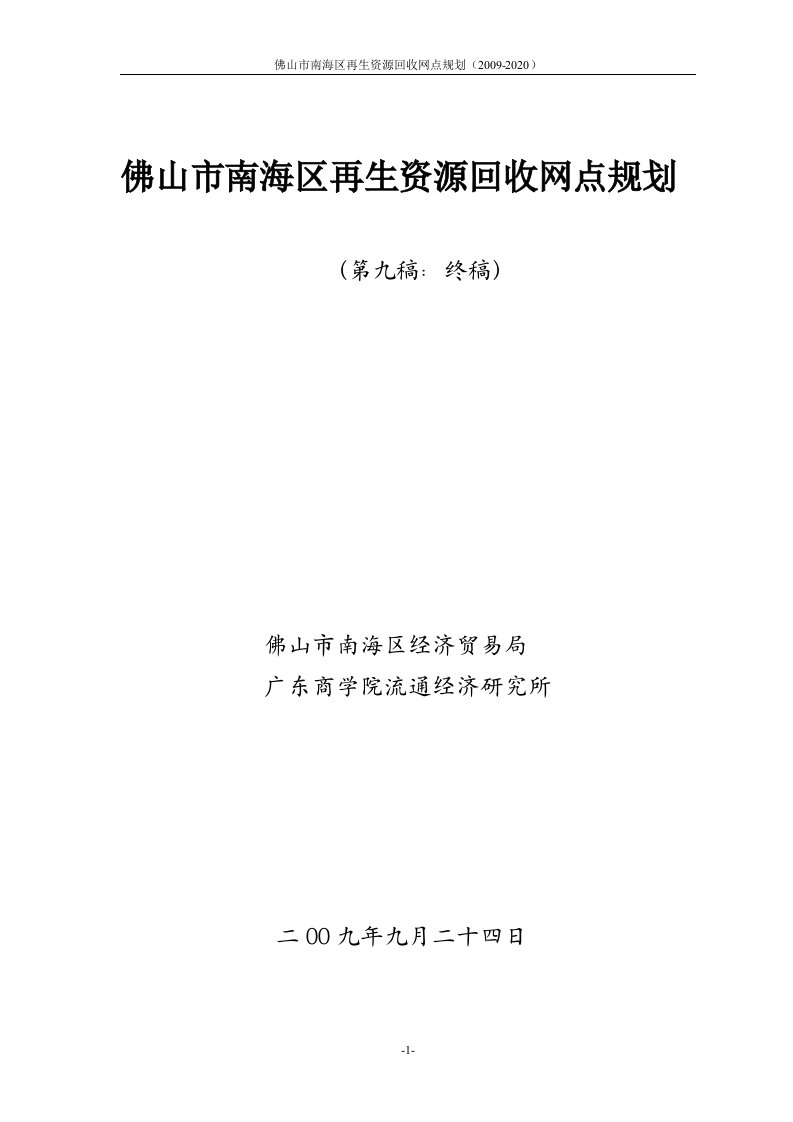 佛山市南海区再生资源回收网点规划（2009-2020）

佛山市南海区再生资源回收网点规划

（第九稿：终稿）

佛山市南海区经济贸易局
广东商学院流通经济研究所

二00九年九月二十四日

-1-